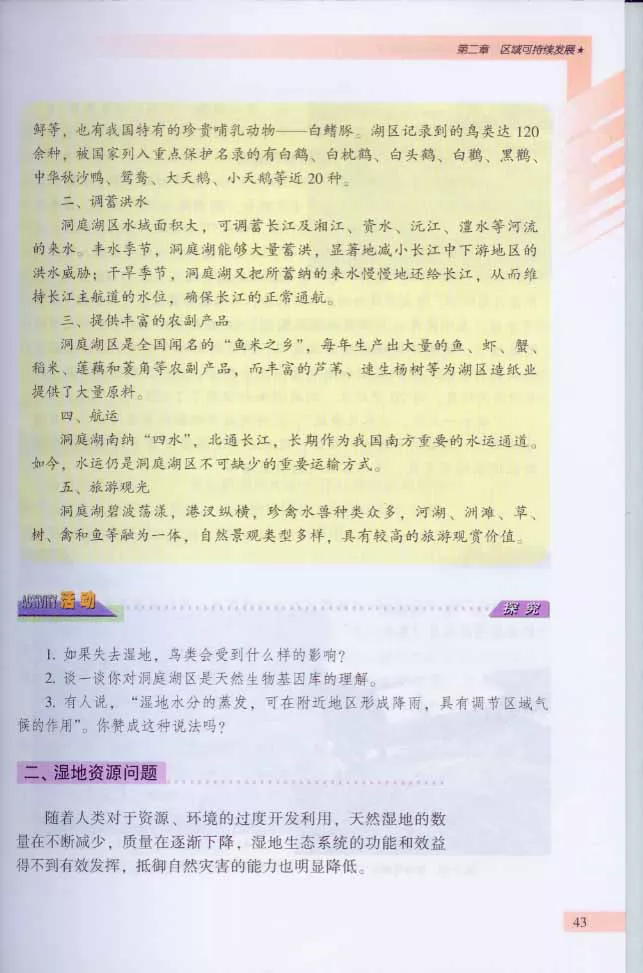 第二章　区域可持续发展★

鲟等，也有我国特有的珍贵哺乳动物——白鳍豚。湖区记录到的鸟类达120余种，被国家列入重点保护名录的有白鹤、白枕鹤、白头鹤、白鹳、黑鹳、中华秋沙鸭、鸳鸯、大天鹅、小天鹅等近20种。

二、调蓄洪水

洞庭湖区水域面积大，可调蓄长江及湘江、资水、沅江、澧水等河流的来水。丰水季节，洞庭湖能够大量蓄洪，显著地减小长江中下游地区的洪水威胁；干旱季节，洞庭湖又把所蓄纳的来水慢慢地还给长江，从而维持长江主航道的水位，确保长江的正常通航。

三、提供丰富的农副产品

洞庭湖区是全国闻名的“鱼米之乡”，每年生产出大量的鱼、虾、蟹、稻米、莲藕和菱角等农副产品，而丰富的芦苇、速生杨树等为湖区造纸业提供了大量原料。

四、航运

洞庭湖南纳“四水”，北通长江，长期作为我国南方重要的水运通道。如今，水运仍是洞庭湖区不可缺少的重要运输方式。

五、旅游观光

洞庭湖碧波荡漾，港汊纵横，珍禽水兽种类众多，河湖、洲滩、草、树、禽和鱼等融为一体，自然景观类型多样，具有较高的旅游观赏价值。

ACTIVITY 活动

探究

1. 如果失去湿地，鸟类会受到什么样的影响？

2. 谈一谈你对洞庭湖区是天然生物基因库的理解。

3. 有人说，“湿地水分的蒸发，可在附近地区形成降雨，具有调节区域气候的作用”。你赞成这种说法吗？

二、湿地资源问题

随着人类对于资源、环境的过度开发利用，天然湿地的数量在不断减少，质量在逐渐下降，湿地生态系统的功能和效益得不到有效发挥，抵御自然灾害的能力也明显降低。

43